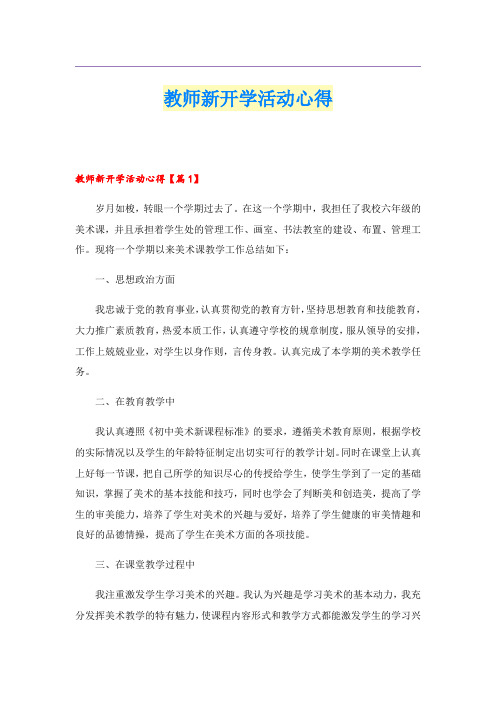 教师新开学活动心得

教师新开学活动心得【篇1】

岁月如梭，转眼一个学期过去了。在这一个学期中，我担任了我校六年级的美术课，并且承担着学生处的管理工作、画室、书法教室的建设、布置、管理工作。现将一个学期以来美术课教学工作总结如下：

一、思想政治方面

我忠诚于党的教育事业，认真贯彻党的教育方针，坚持思想教育和技能教育，大力推广素质教育，热爱本质工作，认真遵守学校的规章制度，服从领导的安排，工作上兢兢业业，对学生以身作则，言传身教。认真完成了本学期的美术教学任务。

二、在教育教学中

我认真遵照《初中美术新课程标准》的要求，遵循美术教育原则，根据学校的实际情况以及学生的年龄特征制定出切实可行的教学计划。同时在课堂上认真上好每一节课，把自己所学的知识尽心的传授给学生，使学生学到了一定的基础知识，掌握了美术的基本技能和技巧，同时也学会了判断美和创造美，提高了学生的审美能力，培养了学生对美术的兴趣与爱好，培养了学生健康的审美情趣和良好的品德情操，提高了学生在美术方面的各项技能。

三、在课堂教学过程中

我注重激发学生学习美术的兴趣。我认为兴趣是学习美术的基本动力，我充分发挥美术教学的特有魅力，使课程内容形式和教学方式都能激发学生的学习兴